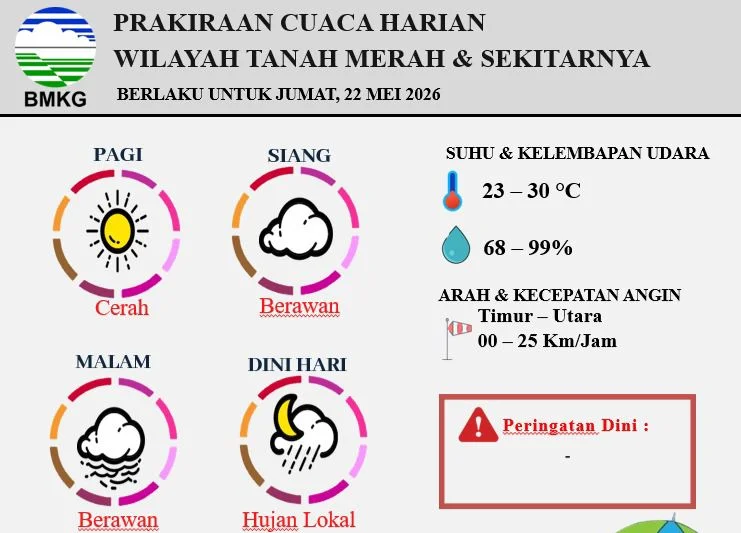 BMKG

PRAKIRAAN CUACA HARIAN
WILAYAH TANAH MERAH & SEKITARNYA
BERLAKU UNTUK JUMAT, 22 MEI 2026

PAGI
Cerah

SIANG
Berawan

MALAM
Berawan

DINI HARI
Hujan Lokal

SUHU & KELEMBAPAN UDARA
23 – 30 °C
68 – 99%

ARAH & KECEPATAN ANGIN
Timur – Utara
00 – 25 Km/Jam

Peringatan Dini :
-